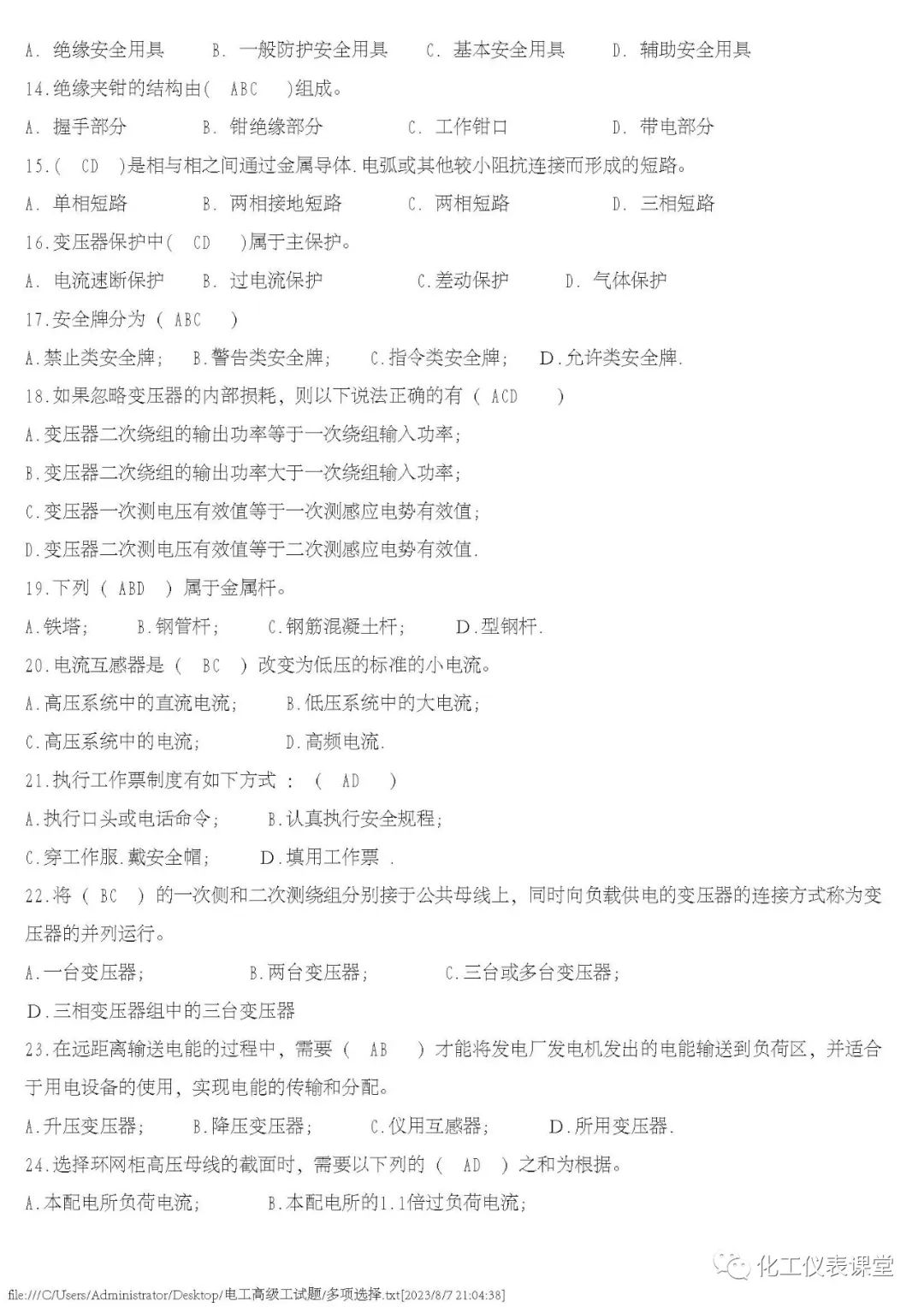 A. 绝缘安全用具　　B. 一般防护安全用具　　C. 基本安全用具　　D. 辅助安全用具

14.绝缘夹钳的结构由( ABC )组成。

A. 握手部分　　B. 钳绝缘部分　　C. 工作钳口　　D. 带电部分

15.( CD )是相与相之间通过金属导体.电弧或其他较小阻抗连接而形成的短路。

A. 单相短路　　B. 两相接地短路　　C. 两相短路　　D. 三相短路

16.变压器保护中( CD )属于主保护。

A. 电流速断保护　　B. 过电流保护　　C.差动保护　　D. 气体保护

17.安全牌分为 ( ABC )

A.禁止类安全牌;　　B.警告类安全牌;　　C.指令类安全牌;　　D.允许类安全牌.

18.如果忽略变压器的内部损耗，则以下说法正确的有 ( ACD )

A.变压器二次绕组的输出功率等于一次绕组输入功率;

B.变压器二次绕组的输出功率大于一次绕组输入功率;

C.变压器一次测电压有效值等于一次测感应电势有效值;

D.变压器二次测电压有效值等于二次测感应电势有效值.

19.下列 ( ABD ) 属于金属杆。

A.铁塔;　　B.钢管杆;　　C.钢筋混凝土杆;　　D.型钢杆.

20.电流互感器是 ( BC ) 改变为低压的标准的小电流。

A.高压系统中的直流电流;　　B.低压系统中的大电流;

C.高压系统中的电流;　　D.高频电流.

21.执行工作票制度有如下方式 : ( AD )

A.执行口头或电话命令;　　B.认真执行安全规程;

C.穿工作服.戴安全帽;　　D.填用工作票 .

22.将 ( BC ) 的一次侧和二次测绕组分别接于公共母线上，同时向负载供电的变压器的连接方式称为变压器的并列运行。

A.一台变压器;　　B.两台变压器;　　C.三台或多台变压器;

D.三相变压器组中的三台变压器

23.在远距离输送电能的过程中，需要 ( AB ) 才能将发电厂发电机发出的电能输送到负荷区，并适合于用电设备的使用，实现电能的传输和分配。

A.升压变压器;　　B.降压变压器;　　C.仪用互感器;　　D.所用变压器.

24.选择环网柜高压母线的截面时，需要以下列的 ( AD ) 之和为根据。

A.本配电所负荷电流;　　B.本配电所的1.1倍过负荷电流;

化工仪表课堂

file:///C/Users/Administrator/Desktop/电工高级工试题/多项选择.txt[2023/8/7 21:04:38]